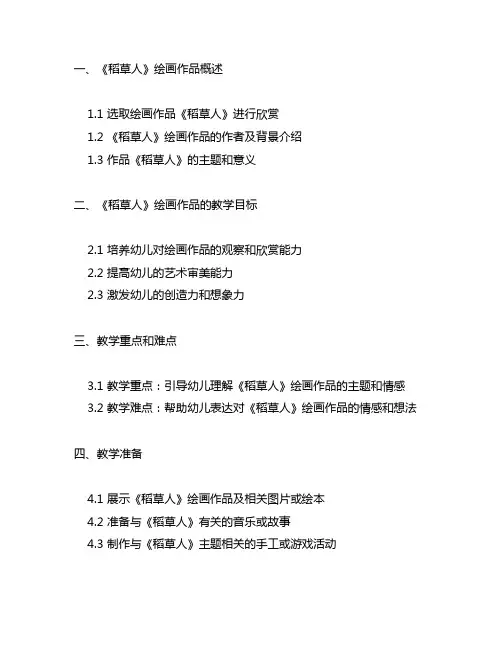 一、《稻草人》绘画作品概述

1.1 选取绘画作品《稻草人》进行欣赏
1.2 《稻草人》绘画作品的作者及背景介绍
1.3 作品《稻草人》的主题和意义

二、《稻草人》绘画作品的教学目标

2.1 培养幼儿对绘画作品的观察和欣赏能力
2.2 提高幼儿的艺术审美能力
2.3 激发幼儿的创造力和想象力

三、教学重点和难点

3.1 教学重点：引导幼儿理解《稻草人》绘画作品的主题和情感
3.2 教学难点：帮助幼儿表达对《稻草人》绘画作品的情感和想法

四、教学准备

4.1 展示《稻草人》绘画作品及相关图片或绘本
4.2 准备与《稻草人》有关的音乐或故事
4.3 制作与《稻草人》主题相关的手工或游戏活动